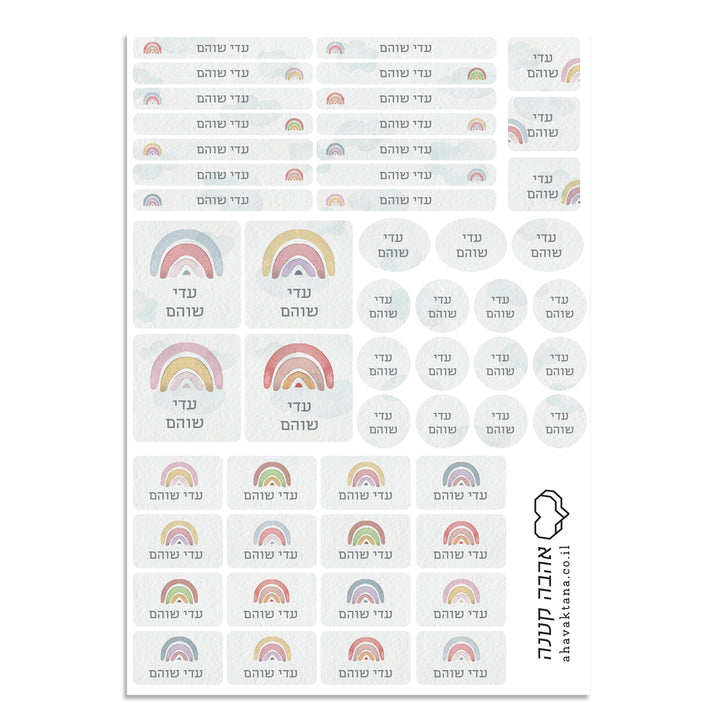 עדי שוהם
עדי שוהם
עדי
שוהם

עדי שוהם
עדי שוהם
עדי
שוהם

עדי שוהם
עדי שוהם
עדי
שוהם

עדי שוהם
עדי שוהם

עדי שוהם
עדי שוהם

עדי שוהם
עדי שוהם

עדי שוהם
עדי שוהם

עדי
שוהם
עדי
שוהם
עדי
שוהם
עדי
שוהם
עדי
שוהם

עדי
שוהם
עדי
שוהם
עדי
שוהם
עדי
שוהם

עדי
שוהם
עדי
שוהם
עדי
שוהם
עדי
שוהם
עדי
שוהם
עדי
שוהם

עדי
שוהם
עדי
שוהם
עדי
שוהם
עדי
שוהם

עדי שוהם
עדי שוהם
עדי שוהם
עדי שוהם

עדי שוהם
עדי שוהם
עדי שוהם
עדי שוהם

עדי שוהם
עדי שוהם
עדי שוהם
עדי שוהם

עדי שוהם
עדי שוהם
עדי שוהם
עדי שוהם

אהבה קטנה
ahavaktana.co.il